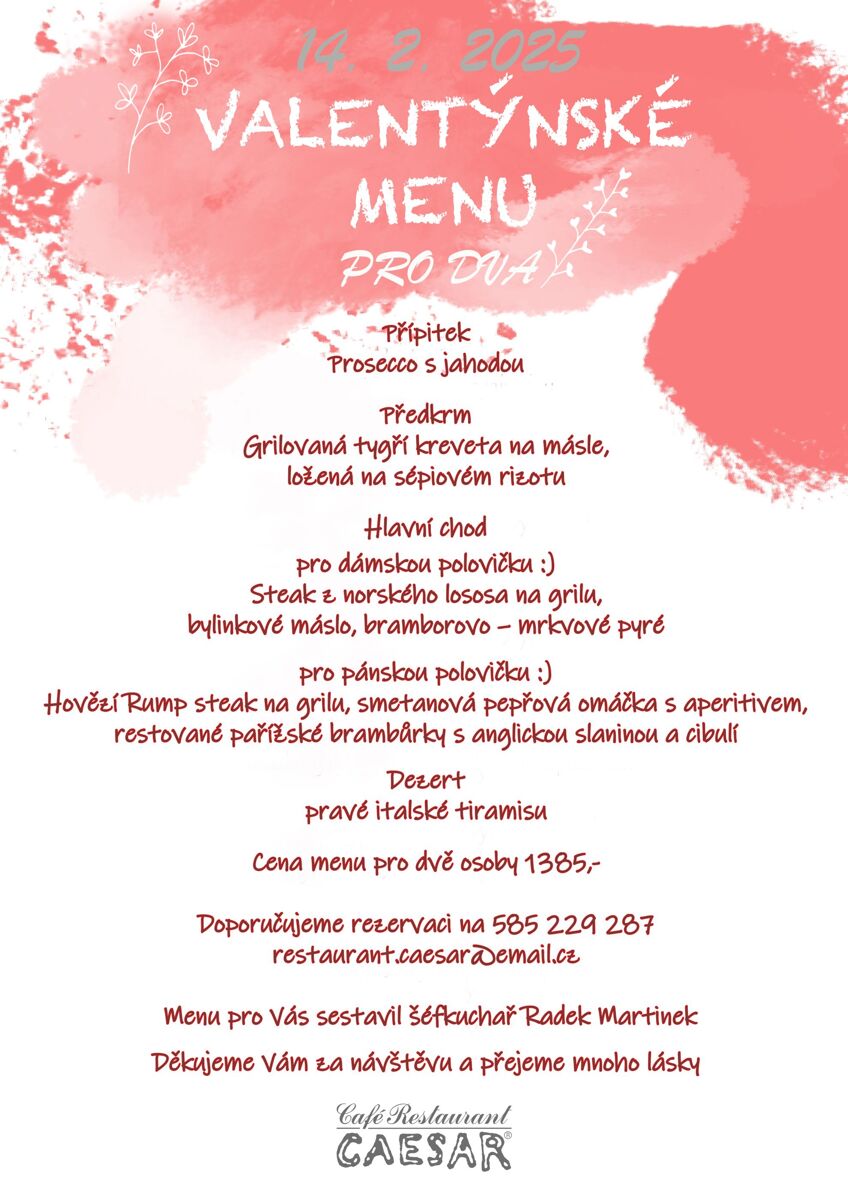 14. 2. 2025

VALENTÝNSKÉ MENU

PRO DVA

Přípitek
Prosecco s jahodou

Předkrm
Grilovaná tygří kreveta na másle, ložená na sépiovém rizotu

Hlavní chod
pro dámskou polovičku :)
Steak z norského lososa na grilu, bylinkové máslo, bramborovo – mrkvové pyré

pro pánskou polovičku :)
Hovězí Rump steak na grilu, smetanová pepřová omáčka s aperitivem, restované pařížské brambůrky s anglickou slaninou a cibulí

Dezert
pravé italské tiramisu

Cena menu pro dvě osoby 1385,-

Doporučujeme rezervaci na 585 229 287
restaurant.caesar@email.cz

Menu pro Vás sestavil šéfkuchař Radek Martinek

Děkujeme Vám za návštěvu a přejeme mnoho lásky

Café Restaurant
CAESAR